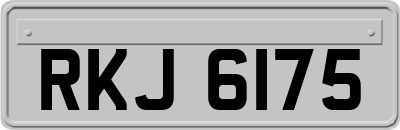 RKJ 6175